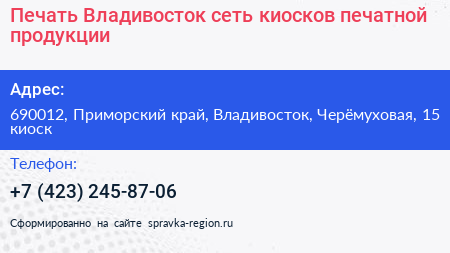 Печать Владивосток сеть киосков печатной продукции

Адрес:

690012, Приморский край, Владивосток, Черёмуховая, 15 киоск

Телефон:

+7 (423) 245-87-06

Сформированно на сайте spravka-region.ru